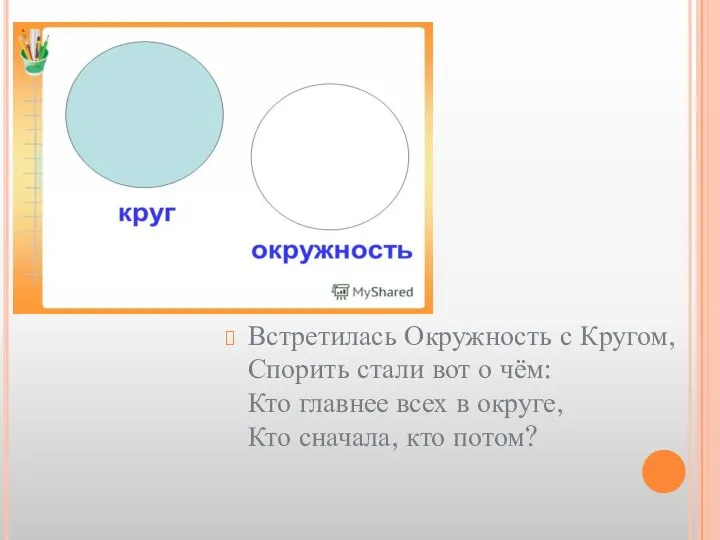 круг

окружность

MyShared

Встретилась Окружность с Кругом,
Спорить стали вот о чём:
Кто главнее всех в округе,
Кто сначала, кто потом?